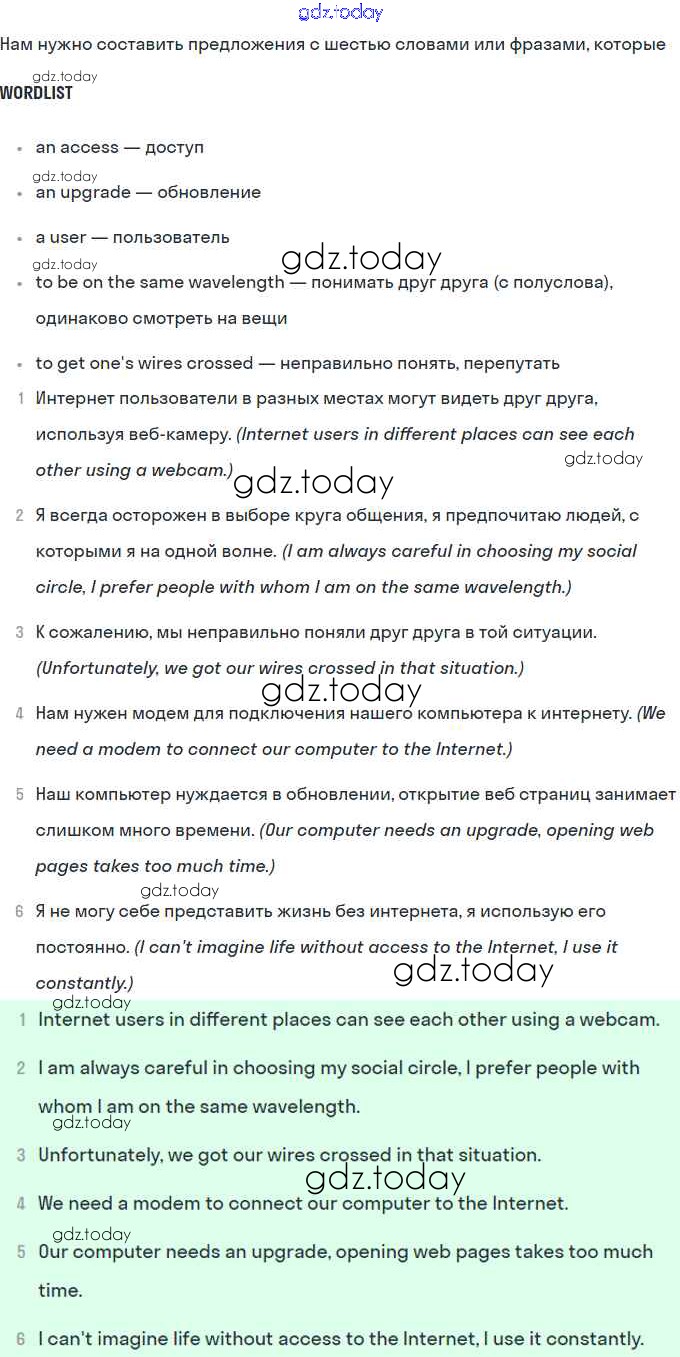 gdz.today

Нам нужно составить предложения с шестью словами или фразами, которые

gdz.today
WORDLIST

- an access — доступ
gdz.today
- an upgrade — обновление
- a user — пользователь
gdz.today
gdz.today
- to be on the same wavelength — понимать друг друга (с полуслова), одинаково смотреть на вещи
- to get one's wires crossed — неправильно понять, перепутать

1 Интернет пользователи в разных местах могут видеть друг друга, используя веб-камеру. (Internet users in different places can see each other using a webcam.)
gdz.today
gdz.today

2 Я всегда осторожен в выборе круга общения, я предпочитаю людей, с которыми я на одной волне. (I am always careful in choosing my social circle, I prefer people with whom I am on the same wavelength.)

3 К сожалению, мы неправильно поняли друг друга в той ситуации. (Unfortunately, we got our wires crossed in that situation.)
gdz.today

4 Нам нужен модем для подключения нашего компьютера к интернету. (We need a modem to connect our computer to the Internet.)

5 Наш компьютер нуждается в обновлении, открытие веб страниц занимает слишком много времени. (Our computer needs an upgrade, opening web pages takes too much time.)
gdz.today

6 Я не могу себе представить жизнь без интернета, я использую его постоянно. (I can't imagine life without access to the Internet, I use it constantly.)
gdz.today
gdz.today

1 Internet users in different places can see each other using a webcam.

2 I am always careful in choosing my social circle, I prefer people with whom I am on the same wavelength.
gdz.today

3 Unfortunately, we got our wires crossed in that situation.
gdz.today

4 We need a modem to connect our computer to the Internet.
gdz.today

5 Our computer needs an upgrade, opening web pages takes too much time.

6 I can't imagine life without access to the Internet, I use it constantly.